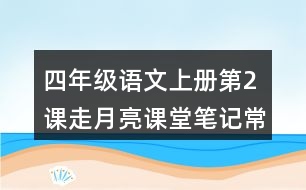 四年级语文上册第2课走月亮课堂笔记常